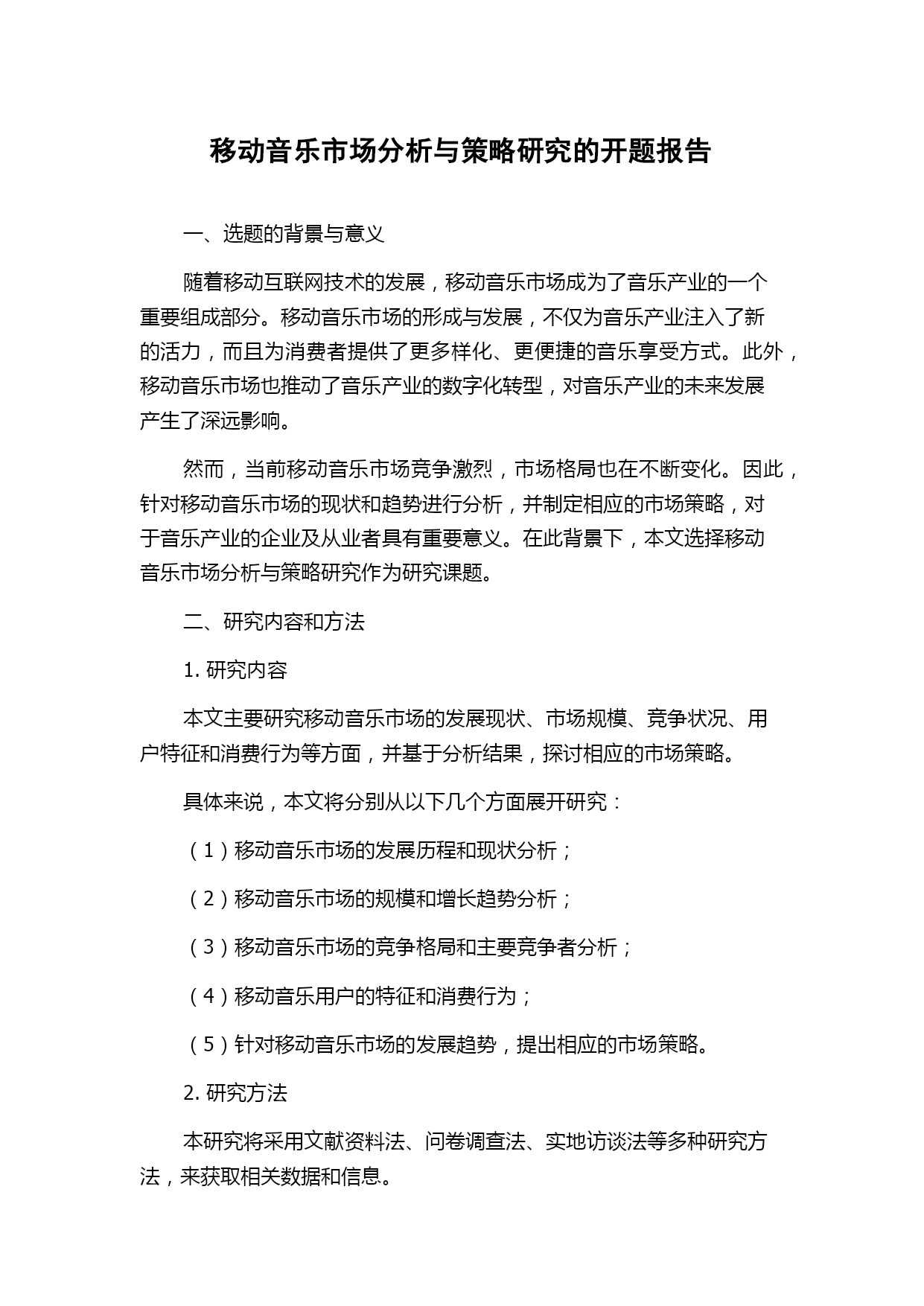 移动音乐市场分析与策略研究的开题报告

一、选题的背景与意义

随着移动互联网技术的发展，移动音乐市场成为了音乐产业的一个重要组成部分。移动音乐市场的形成与发展，不仅为音乐产业注入了新的活力，而且为消费者提供了更多样化、更便捷的音乐享受方式。此外，移动音乐市场也推动了音乐产业的数字化转型，对音乐产业的未来发展产生了深远影响。

然而，当前移动音乐市场竞争激烈，市场格局也在不断变化。因此，针对移动音乐市场的现状和趋势进行分析，并制定相应的市场策略，对于音乐产业的企业及从业者具有重要意义。在此背景下，本文选择移动音乐市场分析与策略研究作为研究课题。

二、研究内容和方法

1. 研究内容

本文主要研究移动音乐市场的发展现状、市场规模、竞争状况、用户特征和消费行为等方面，并基于分析结果，探讨相应的市场策略。

具体来说，本文将分别从以下几个方面展开研究：

（1）移动音乐市场的发展历程和现状分析；

（2）移动音乐市场的规模和增长趋势分析；

（3）移动音乐市场的竞争格局和主要竞争者分析；

（4）移动音乐用户的特征和消费行为；

（5）针对移动音乐市场的发展趋势，提出相应的市场策略。

2. 研究方法

本研究将采用文献资料法、问卷调查法、实地访谈法等多种研究方法，来获取相关数据和信息。